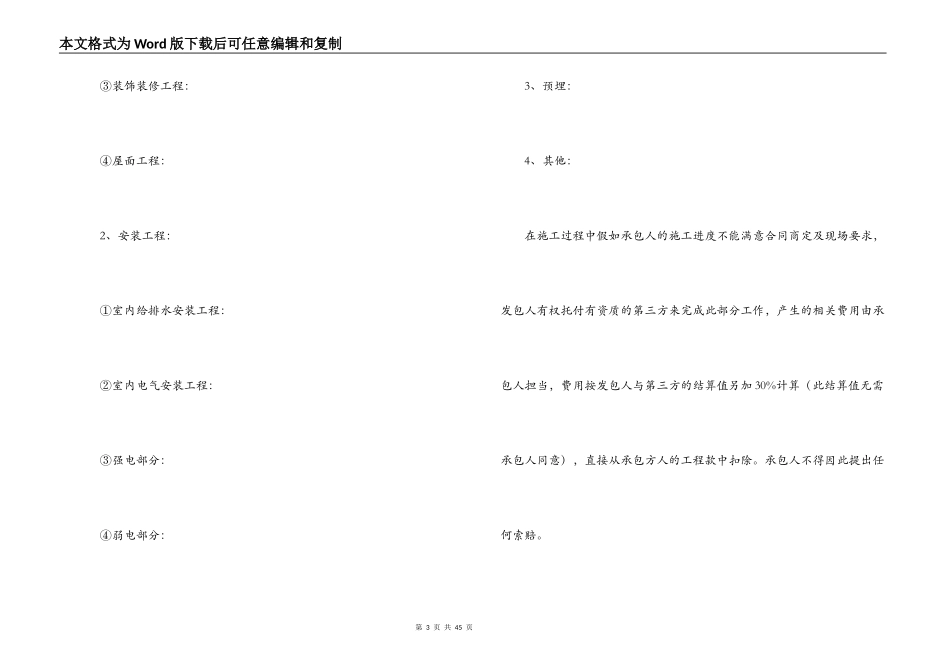 本文格式为Word版下载后可任意编辑和复制

③装饰装修工程:

④屋面工程:

2、安装工程:

①室内给排水安装工程:

②室内电气安装工程:

③强电部分:

④弱电部分:

3、预埋:

4、其他:

在施工过程中假如承包人的施工进度不能满意合同商定及现场要求，发包人有权托付有资质的第三方来完成此部分工作，产生的相关费用由承包人担当，费用按发包人与第三方的结算值另加30%计算（此结算值无需承包人同意），直接从承包方人的工程款中扣除。承包人不得因此提出任何索赔。

第 3 页 共 45 页